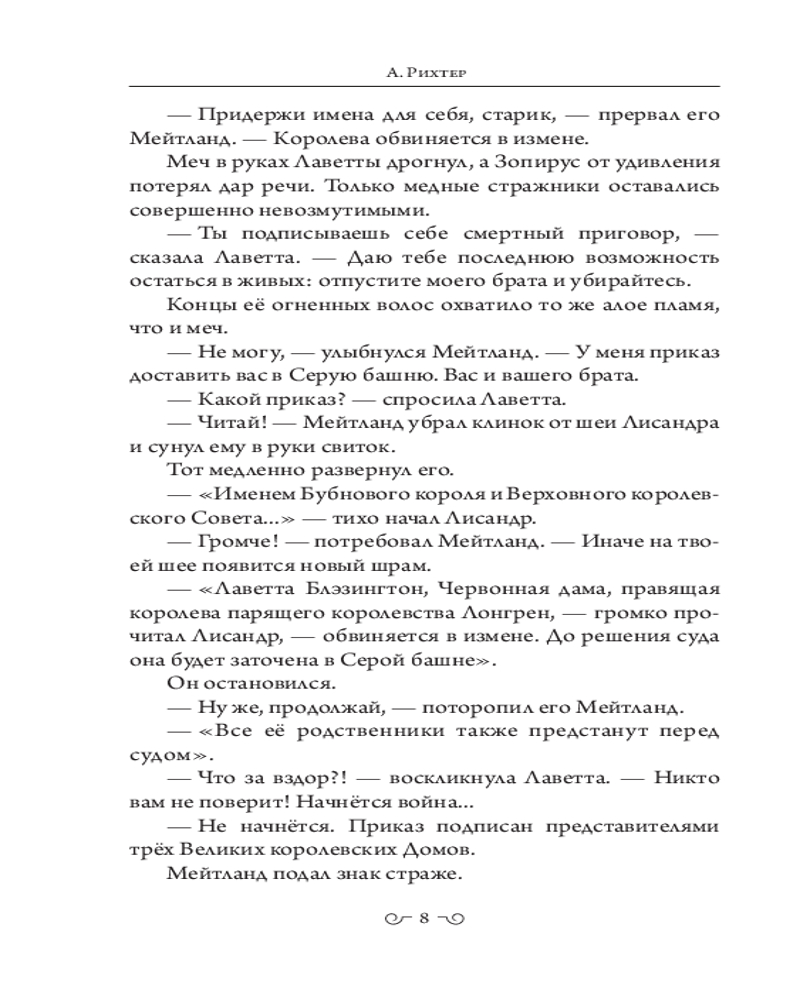 А. Рихтер

— Придержи имена для себя, старик, — прервал его Мейтланд. — Королева обвиняется в измене.

Меч в руках Лаветты дрогнул, а Зопирус от удивления потерял дар речи. Только медные стражники оставались совершенно невозмутимыми.

— Ты подписываешь себе смертный приговор, — сказала Лаветта. — Даю тебе последнюю возможность остаться в живых: отпустите моего брата и убирайтесь.

Концы её огненных волос охватило то же алое пламя, что и меч.

— Не могу, — улыбнулся Мейтланд. — У меня приказ доставить вас в Серую башню. Вас и вашего брата.

— Какой приказ? — спросила Лаветта.

— Читай! — Мейтланд убрал клинок от шеи Лисандра и сунул ему в руки свиток.

Тот медленно развернул его.

— «Именем Бубнового короля и Верховного королевского Совета...» — тихо начал Лисандр.

— Громче! — потребовал Мейтланд. — Иначе на твоей шее появится новый шрам.

— «Лаветта Блэзингтон, Червонная дама, правящая королева парящего королевства Лонгрен, — громко прочитал Лисандр, — обвиняется в измене. До решения суда она будет заточена в Серой башне».

Он остановился.

— Ну же, продолжай, — поторопил его Мейтланд.

— «Все её родственники также предстанут перед судом».

— Что за вздор?! — воскликнула Лаветта. — Никто вам не поверит! Начнётся война...

— Не начнётся. Приказ подписан представителями трёх Великих королевских Домов.

Мейтланд подал знак страже.

8